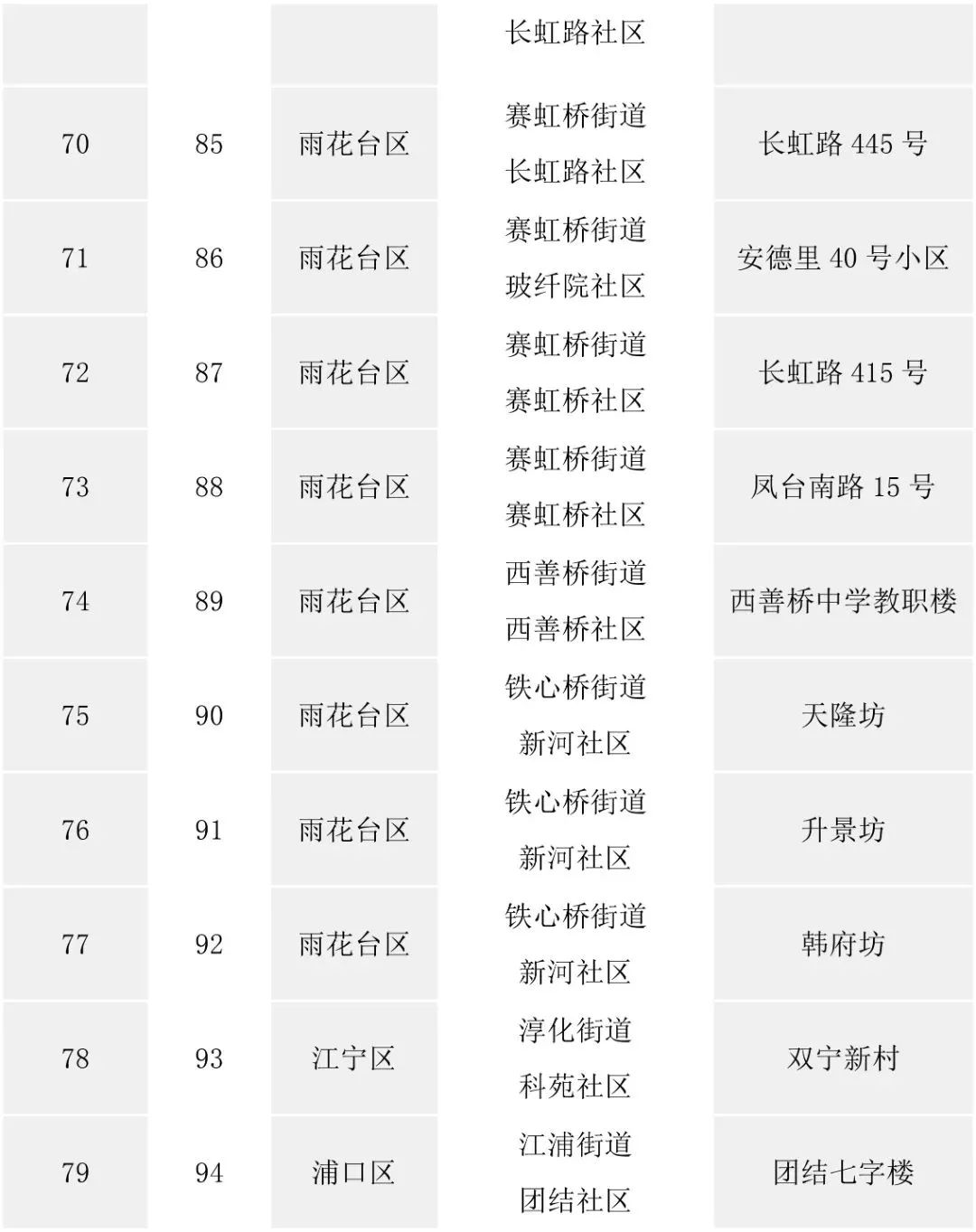 |  |  |  | 长虹路社区 |  |
|---|---|---|---|---|
| 70 | 85 | 雨花台区 | 赛虹桥街道长虹路社区 | 长虹路445号 |
| 71 | 86 | 雨花台区 | 赛虹桥街道玻纤院社区 | 安德里40号小区 |
| 72 | 87 | 雨花台区 | 赛虹桥街道赛虹桥社区 | 长虹路415号 |
| 73 | 88 | 雨花台区 | 赛虹桥街道赛虹桥社区 | 凤台南路15号 |
| 74 | 89 | 雨花台区 | 西善桥街道西善桥社区 | 西善桥中学教职楼 |
| 75 | 90 | 雨花台区 | 铁心桥街道新河社区 | 天隆坊 |
| 76 | 91 | 雨花台区 | 铁心桥街道新河社区 | 升景坊 |
| 77 | 92 | 雨花台区 | 铁心桥街道新河社区 | 韩府坊 |
| 78 | 93 | 江宁区 | 淳化街道科苑社区 | 双宁新村 |
| 79 | 94 | 浦口区 | 江浦街道团结社区 | 团结七字楼 |